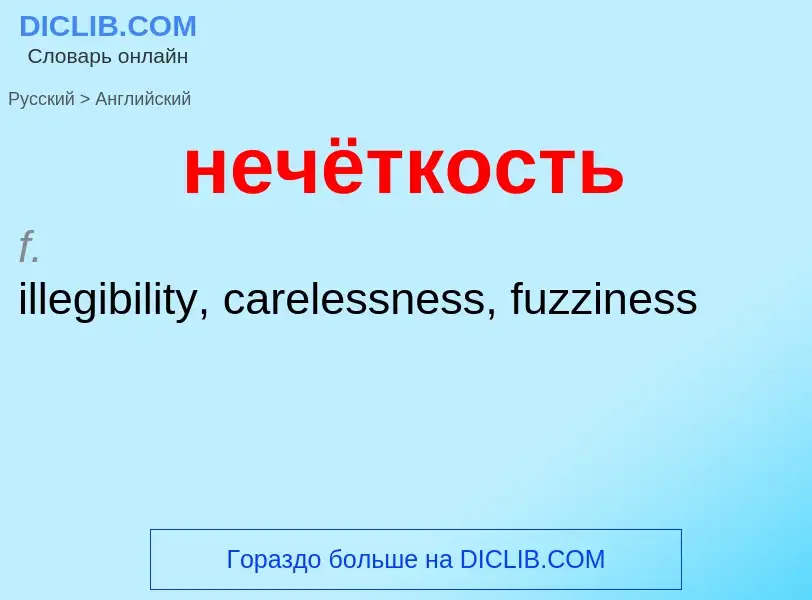 DICLIB.COM
Словарь онлайн

Русский > Английский

нечёткость

f.

illegibility, carelessness, fuzziness

Гораздо больше на DICLIB.COM